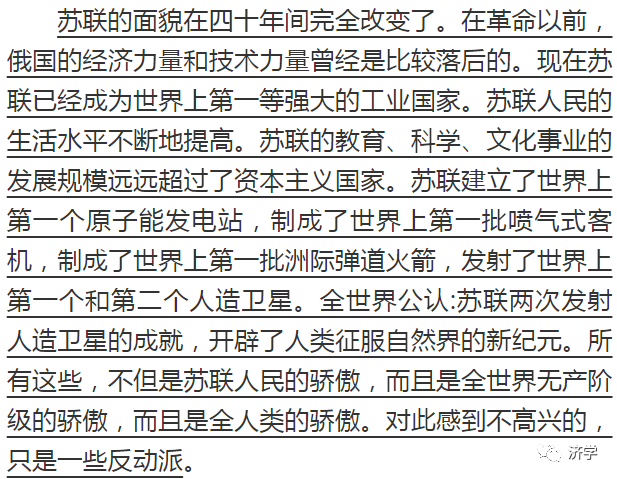 苏联的面貌在四十年间完全改变了。在革命以前，俄国的经济力量和技术力量曾经是比较落后的。现在苏联已经成为世界上第一等强大的工业国家。苏联人民的生活水平不断地提高。苏联的教育、科学、文化事业的发展规模远远超过了资本主义国家。苏联建立了世界上第一个原子能发电站，制成了世界上第一批喷气式客机，制成了世界上第一批洲际弹道火箭，发射了世界上第一个和第二个人造卫星。全世界公认:苏联两次发射人造卫星的成就，开辟了人类征服自然界的新纪元。所有这些，不但是苏联人民的骄傲，而且是全世界无产阶级的骄傲，而且是全人类的骄傲。对此感到不高兴的，只是一些反动派。

济学